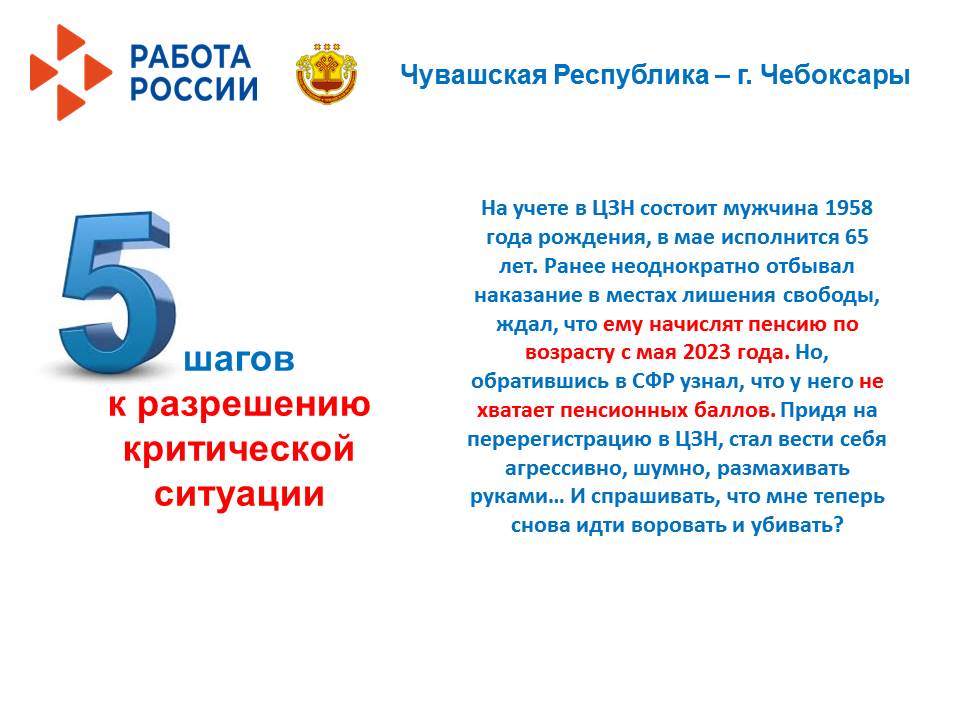 РАБОТА РОССИИ

Чувашская Республика – г. Чебоксары

5 шагов к разрешению критической ситуации

На учете в ЦЗН состоит мужчина 1958 года рождения, в мае исполнится 65 лет. Ранее неоднократно отбывал наказание в местах лишения свободы, ждал, что ему начислят пенсию по возрасту с мая 2023 года. Но, обратившись в СФР узнал, что у него не хватает пенсионных баллов. Придя на перерегистрацию в ЦЗН, стал вести себя агрессивно, шумно, размахивать руками… И спрашивать, что мне теперь снова идти воровать и убивать?